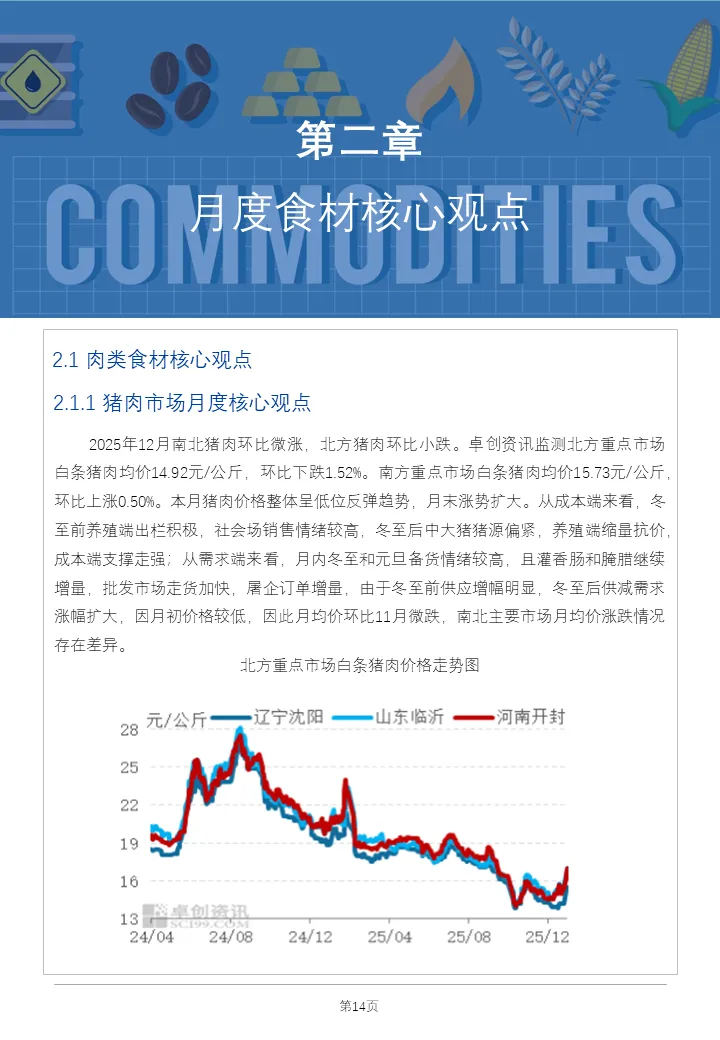 第二章

COMMODITIES

月度食材核心观点

2.1 肉类食材核心观点

2.1.1 猪肉市场月度核心观点

2025年12月南北猪肉环比微涨，北方猪肉环比小跌。卓创资讯监测北方重点市场白条猪肉均价14.92元/公斤，环比下跌1.52%。南方重点市场白条猪肉均价15.73元/公斤，环比上涨0.50%。本月猪肉价格整体呈低位反弹趋势，月末涨势扩大。从成本端来看，冬至前养殖端出栏积极，社会场销售情绪较高，冬至后中大猪猪源偏紧，养殖端缩量抗价，成本端支撑走强；从需求端来看，月内冬至和元旦备货情绪较高，且灌香肠和腌腊继续增量，批发市场走货加快，屠企订单增量，由于冬至前供应增幅明显，冬至后供减需求涨幅扩大，因月初价格较低，因此月均价环比11月微跌，南北主要市场月均价涨跌情况存在差异。

北方重点市场白条猪肉价格走势图

元/公斤 辽宁沈阳 山东临沂 河南开封

28
25
22
19
16
13

24/04 24/08 24/12 25/04 25/08 25/12

卓创资讯
SCI99.COM

第14页